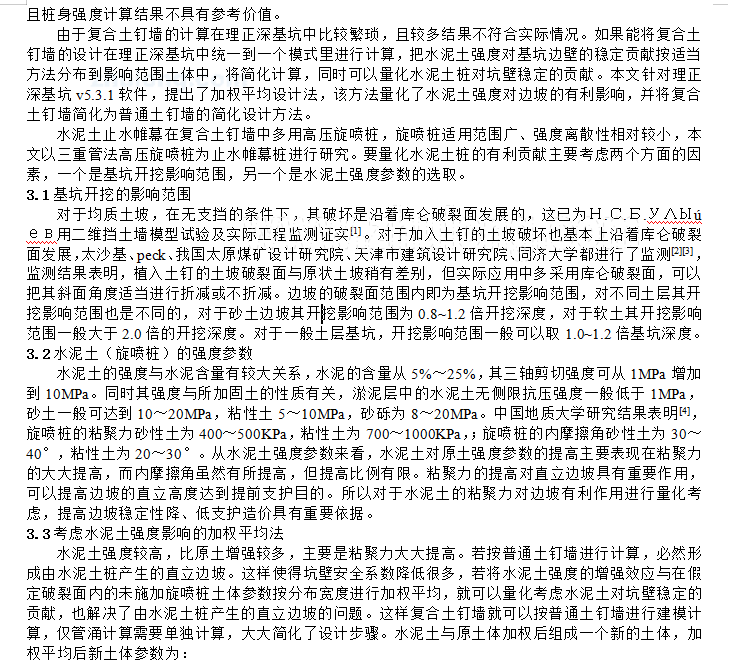 且桩身强度计算结果不具有参考价值。

由于复合土钉墙的计算在理正深基坑中比较繁琐，且较多结果不符合实际情况。如果能将复合土钉墙的设计在理正深基坑中统一到一个模式里进行计算，把水泥土强度对基坑边壁的稳定贡献按适当方法分布到影响范围土体中，将简化计算，同时可以量化水泥土桩对坑壁稳定的贡献。本文针对理正深基坑 v5.3.1 软件，提出了加权平均设计法，该方法量化了水泥土强度对边坡的有利影响，并将复合土钉墙简化为普通土钉墙的简化设计方法。

水泥土止水帷幕在复合土钉墙中多用高压旋喷桩，旋喷桩适用范围广、强度离散性相对较小，本文以三重管法高压旋喷桩为止水帷幕桩进行研究。要量化水泥土桩的有利贡献主要考虑两个方面的因素，一个是基坑开挖影响范围，另一个是水泥土强度参数的选取。

3.1 基坑开挖的影响范围

对于均质土坡，在无支挡的条件下，其破坏是沿着库仑破裂面发展的，这已为Н.С.Б.УЛЫйев用二维挡土墙模型试验及实际工程监测证实$^{[1]}$。对于加入土钉的土坡破坏也基本上沿着库仑破裂面发展，太沙基、peck、我国太原煤矿设计研究院、天津市建筑设计研究院、同济大学都进行了监测$^{[2][3]}$，监测结果表明，植入土钉的土坡破裂面与原状土坡稍有差别，但实际应用中多采用库仑破裂面，可以把其斜面角度适当进行折减或不折减。边坡的破裂面范围内即为基坑开挖影响范围，对不同土层其开挖影响范围也是不同的，对于砂土边坡其开挖影响范围为 0.8~1.2 倍开挖深度，对于软土其开挖影响范围一般大于 2.0 倍的开挖深度。对于一般土层基坑，开挖影响范围一般可以取 1.0~1.2 倍基坑深度。

3.2 水泥土（旋喷桩）的强度参数

水泥土的强度与水泥含量有较大关系，水泥的含量从 5%～25%，其三轴剪切强度可从 1MPa 增加到 10MPa。同时其强度与所加固土的性质有关，淤泥层中的水泥土无侧限抗压强度一般低于 1MPa，砂土一般可达到 10～20MPa，粘性土 5～10MPa，砂砾为 8～20MPa。中国地质大学研究结果表明$^{[4]}$，旋喷桩的粘聚力砂性土为 400～500KPa，粘性土为 700～1000KPa，；旋喷桩的内摩擦角砂性土为 30～40°，粘性土为 20～30°。从水泥土强度参数来看，水泥土对原土强度参数的提高主要表现在粘聚力的大大提高，而内摩擦角虽然有所提高，但提高比例有限。粘聚力的提高对直立边坡具有重要作用，可以提高边坡的直立高度达到提前支护目的。所以对于水泥土的粘聚力对边坡有利作用进行量化考虑，提高边坡稳定性降、低支护造价具有重要依据。

3.3 考虑水泥土强度影响的加权平均法

水泥土强度较高，比原土增强较多，主要是粘聚力大大提高。若按普通土钉墙进行计算，必然形成由水泥土桩产生的直立边坡。这样使得坑壁安全系数降低很多，若将水泥土强度的增强效应与在假定破裂面内的未施加旋喷桩土体参数按分布宽度进行加权平均，就可以量化考虑水泥土对坑壁稳定的贡献，也解决了由水泥土桩产生的直立边坡的问题。这样复合土钉墙就可以按普通土钉墙进行建模计算，仅管涌计算需要单独计算，大大简化了设计步骤。水泥土与原土体加权后组成一个新的土体，加权平均后新土体参数为：